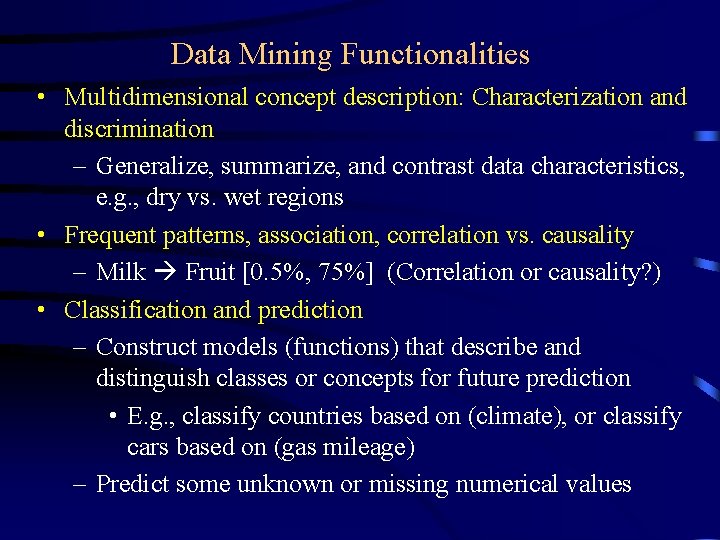 Data Mining Functionalities

• Multidimensional concept description: Characterization and discrimination
  – Generalize, summarize, and contrast data characteristics, e.g., dry vs. wet regions
• Frequent patterns, association, correlation vs. causality
  – Milk → Fruit [0.5%, 75%] (Correlation or causality?)
• Classification and prediction
  – Construct models (functions) that describe and distinguish classes or concepts for future prediction
    • E.g., classify countries based on (climate), or classify cars based on (gas mileage)
  – Predict some unknown or missing numerical values